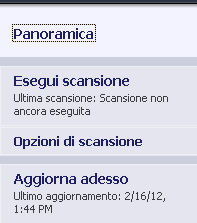 Panoramica

Esegui scansione
Ultima scansione: Scansione non ancora eseguita

Opzioni di scansione

Aggiorna adesso
Ultimo aggiornamento: 2/16/12, 1:44 PM